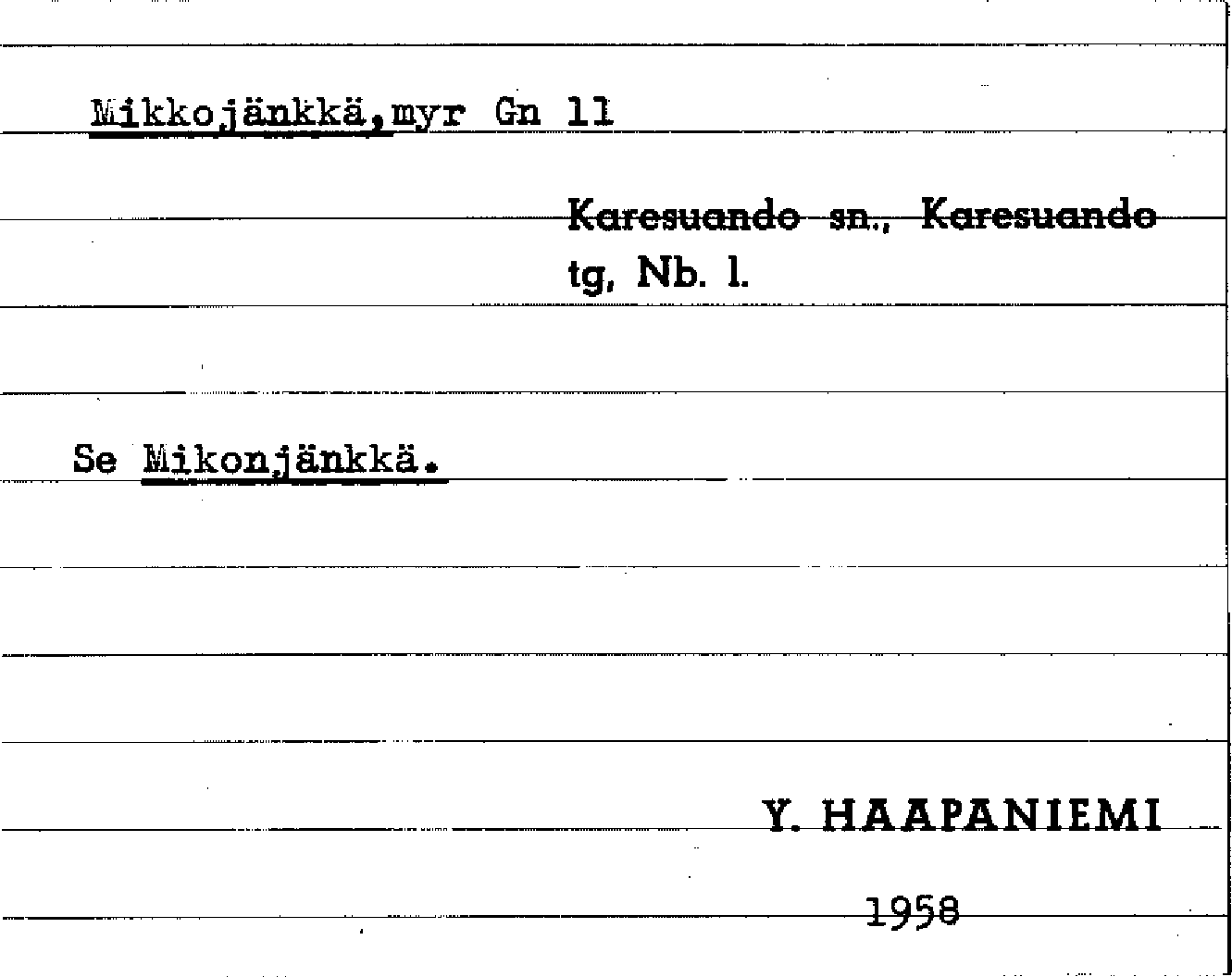 Mikkojänkkä,myr Gn 11

Karesuando sn., Karesuando tg, Nb. l.

Se Mikonjänkkä.

Y. HAAPANIEMI

1958